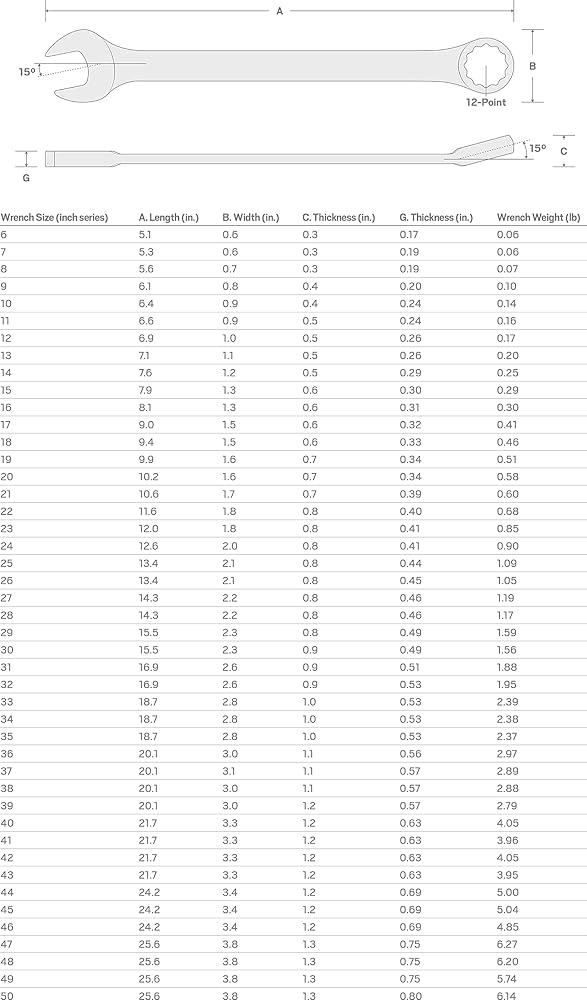 A

15º

B

12-Point

G

15º

C

| Wrench Size (inch series) | A. Length (in.) | B. Width (in.) | C. Thickness (in.) | G. Thickness (in.) | Wrench Weight (lb) |
|---|---|---|---|---|---|
| 6 | 5.1 | 0.6 | 0.3 | 0.17 | 0.06 |
| 7 | 5.3 | 0.6 | 0.3 | 0.19 | 0.06 |
| 8 | 5.6 | 0.7 | 0.3 | 0.19 | 0.07 |
| 9 | 6.1 | 0.8 | 0.4 | 0.20 | 0.10 |
| 10 | 6.4 | 0.9 | 0.4 | 0.24 | 0.14 |
| 11 | 6.6 | 0.9 | 0.5 | 0.24 | 0.16 |
| 12 | 6.9 | 1.0 | 0.5 | 0.26 | 0.17 |
| 13 | 7.1 | 1.1 | 0.5 | 0.26 | 0.20 |
| 14 | 7.6 | 1.2 | 0.5 | 0.29 | 0.25 |
| 15 | 7.9 | 1.3 | 0.6 | 0.30 | 0.29 |
| 16 | 8.1 | 1.3 | 0.6 | 0.31 | 0.30 |
| 17 | 9.0 | 1.5 | 0.6 | 0.32 | 0.41 |
| 18 | 9.4 | 1.5 | 0.6 | 0.33 | 0.46 |
| 19 | 9.9 | 1.6 | 0.7 | 0.34 | 0.51 |
| 20 | 10.2 | 1.6 | 0.7 | 0.34 | 0.58 |
| 21 | 10.6 | 1.7 | 0.7 | 0.39 | 0.60 |
| 22 | 11.6 | 1.8 | 0.8 | 0.40 | 0.68 |
| 23 | 12.0 | 1.8 | 0.8 | 0.41 | 0.85 |
| 24 | 12.6 | 2.0 | 0.8 | 0.41 | 0.90 |
| 25 | 13.4 | 2.1 | 0.8 | 0.44 | 1.09 |
| 26 | 13.4 | 2.1 | 0.8 | 0.45 | 1.05 |
| 27 | 14.3 | 2.2 | 0.8 | 0.46 | 1.19 |
| 28 | 14.3 | 2.2 | 0.8 | 0.46 | 1.17 |
| 29 | 15.5 | 2.3 | 0.8 | 0.49 | 1.59 |
| 30 | 15.5 | 2.3 | 0.9 | 0.49 | 1.56 |
| 31 | 16.9 | 2.6 | 0.9 | 0.51 | 1.88 |
| 32 | 16.9 | 2.6 | 0.9 | 0.53 | 1.95 |
| 33 | 18.7 | 2.8 | 1.0 | 0.53 | 2.39 |
| 34 | 18.7 | 2.8 | 1.0 | 0.53 | 2.38 |
| 35 | 18.7 | 2.8 | 1.0 | 0.53 | 2.37 |
| 36 | 20.1 | 3.0 | 1.1 | 0.56 | 2.97 |
| 37 | 20.1 | 3.1 | 1.1 | 0.57 | 2.89 |
| 38 | 20.1 | 3.0 | 1.1 | 0.57 | 2.88 |
| 39 | 20.1 | 3.0 | 1.2 | 0.57 | 2.79 |
| 40 | 21.7 | 3.3 | 1.2 | 0.63 | 4.05 |
| 41 | 21.7 | 3.3 | 1.2 | 0.63 | 3.96 |
| 42 | 21.7 | 3.3 | 1.2 | 0.63 | 4.05 |
| 43 | 21.7 | 3.3 | 1.2 | 0.63 | 3.95 |
| 44 | 24.2 | 3.4 | 1.2 | 0.69 | 5.00 |
| 45 | 24.2 | 3.4 | 1.2 | 0.69 | 5.04 |
| 46 | 24.2 | 3.4 | 1.2 | 0.69 | 4.85 |
| 47 | 25.6 | 3.8 | 1.3 | 0.75 | 6.27 |
| 48 | 25.6 | 3.8 | 1.3 | 0.75 | 6.20 |
| 49 | 25.6 | 3.8 | 1.3 | 0.75 | 5.74 |
| 50 | 25.6 | 3.8 | 1.3 | 0.80 | 6.14 |